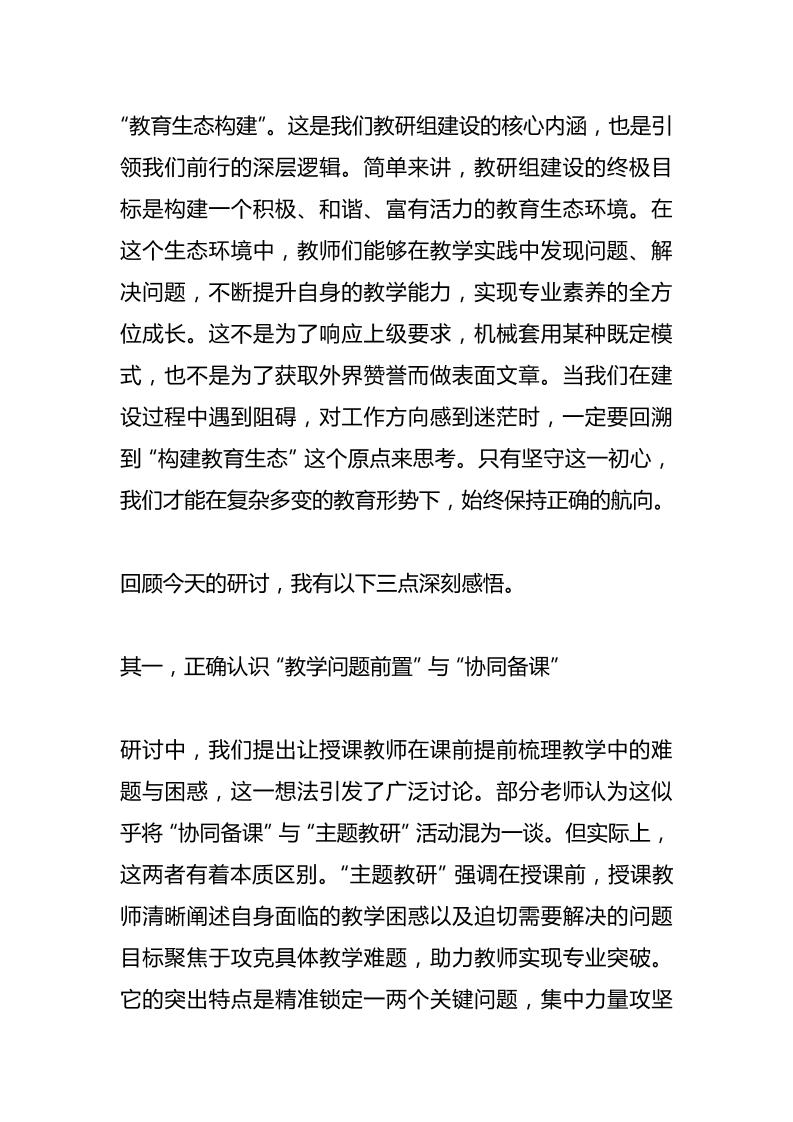 “教育生态构建”。这是我们教研组建设的核心内涵，也是引领我们前行的深层逻辑。简单来讲，教研组建设的终极目标是构建一个积极、和谐、富有活力的教育生态环境。在这个生态环境中，教师们能够在教学实践中发现问题、解决问题，不断提升自身的教学能力，实现专业素养的全方位成长。这不是为了响应上级要求，机械套用某种既定模式，也不是为了获取外界赞誉而做表面文章。当我们在建设过程中遇到阻碍，对工作方向感到迷茫时，一定要回溯到“构建教育生态”这个原点来思考。只有坚守这一初心，我们才能在复杂多变的教育形势下，始终保持正确的航向。

回顾今天的研讨，我有以下三点深刻感悟。

其一，正确认识“教学问题前置”与“协同备课”

研讨中，我们提出让授课教师在课前提前梳理教学中的难题与困惑，这一想法引发了广泛讨论。部分老师认为这似乎将“协同备课”与“主题教研”活动混为一谈。但实际上，这两者有着本质区别。“主题教研”强调在授课前，授课教师清晰阐述自身面临的教学困惑以及迫切需要解决的问题目标聚焦于攻克具体教学难题，助力教师实现专业突破。它的突出特点是精准锁定一两个关键问题，集中力量攻坚